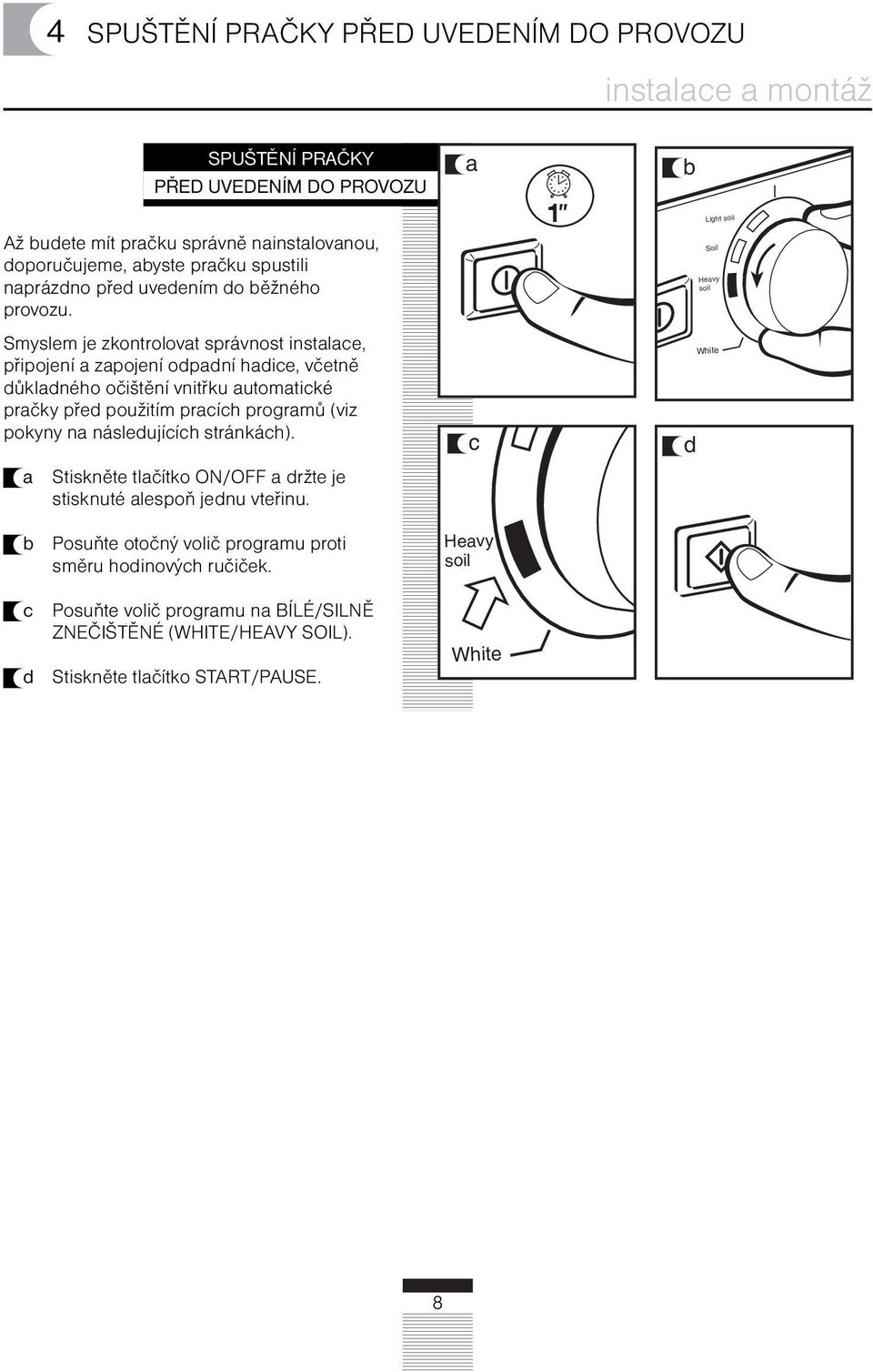 4 SPUŠTĚNÍ PRAČKY PŘED UVEDENÍM DO PROVOZU

instalace a montáž

SPUŠTĚNÍ PRAČKY
PŘED UVEDENÍM DO PROVOZU

Až budete mít pračku správně nainstalovanou, doporučujeme, abyste pračku spustili naprázdno před uvedením do běžného provozu.

Smyslem je zkontrolovat správnost instalace, připojení a zapojení odpadní hadice, včetně důkladného očištění vnitřku automatické pračky před použitím pracích programů (viz pokyny na následujících stránkách).

a Stiskněte tlačítko ON/OFF a držte je stisknuté alespoň jednu vteřinu.

b Posuňte otočný volič programu proti směru hodinových ručiček.

c Posuňte volič programu na BÍLÉ/SILNĚ ZNEČIŠTĚNÉ (WHITE/HEAVY SOIL).

d Stiskněte tlačítko START/PAUSE.

a

1"

b

Light soil

Soil

Heavy soil

White

c

Heavy soil

White

d

8